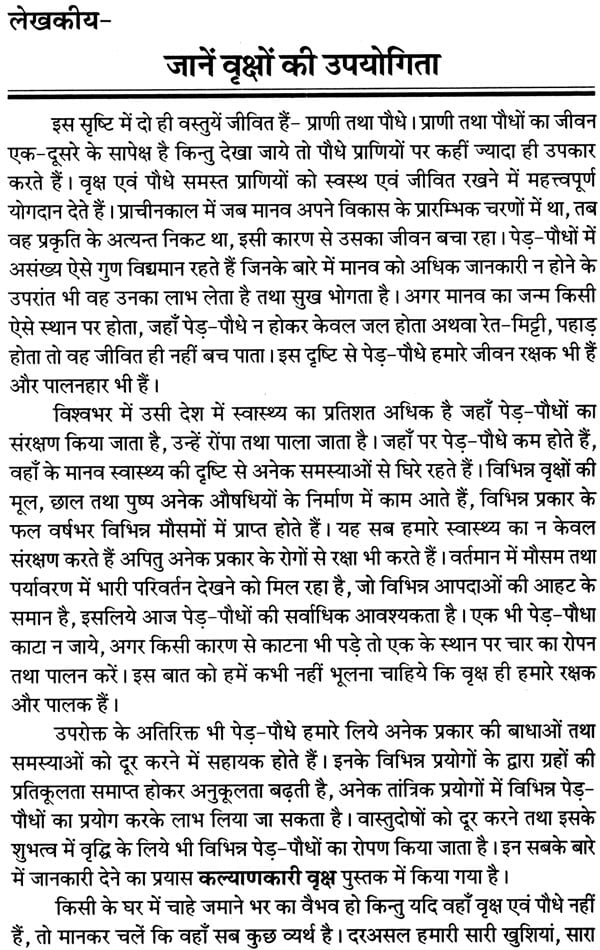 लेखकीय-

जानें वृक्षों की उपयोगिता

इस सृष्टि में दो ही वस्तुयें जीवित हैं- प्राणी तथा पौधे। प्राणी तथा पौधों का जीवन एक-दूसरे के सापेक्ष है किन्तु देखा जाये तो पौधे प्राणियों पर कहीं ज्यादा ही उपकार करते हैं। वृक्ष एवं पौधे समस्त प्राणियों को स्वस्थ एवं जीवित रखने में महत्त्वपूर्ण योगदान देते हैं। प्राचीनकाल में जब मानव अपने विकास के प्रारम्भिक चरणों में था, तब वह प्रकृति के अत्यन्त निकट था, इसी कारण से उसका जीवन बचा रहा। पेड़-पौधों में असंख्य ऐसे गुण विद्यमान रहते हैं जिनके बारे में मानव को अधिक जानकारी न होने के उपरांत भी वह उनका लाभ लेता है तथा सुख भोगता है। अगर मानव का जन्म किसी ऐसे स्थान पर होता, जहाँ पेड़-पौधे न होकर केवल जल होता अथवा रेत-मिट्टी, पहाड़ होता तो वह जीवित ही नहीं बच पाता। इस दृष्टि से पेड़-पौधे हमारे जीवन रक्षक भी हैं और पालनहार भी हैं।

विश्वभर में उसी देश में स्वास्थ्य का प्रतिशत अधिक है जहाँ पेड़-पौधों का संरक्षण किया जाता है, उन्हें रोंपा तथा पाला जाता है। जहाँ पर पेड़-पौधे कम होते हैं, वहाँ के मानव स्वास्थ्य की दृष्टि से अनेक समस्याओं से घिरे रहते हैं। विभिन्न वृक्षों की मूल, छाल तथा पुष्प अनेक औषधियों के निर्माण में काम आते हैं, विभिन्न प्रकार के फल वर्षभर विभिन्न मौसमों में प्राप्त होते हैं। यह सब हमारे स्वास्थ्य का न केवल संरक्षण करते हैं अपितु अनेक प्रकार के रोगों से रक्षा भी करते हैं। वर्तमान में मौसम तथा पर्यावरण में भारी परिवर्तन देखने को मिल रहा है, जो विभिन्न आपदाओं की आहट के समान है, इसलिये आज पेड़-पौधों की सर्वाधिक आवश्यकता है। एक भी पेड़-पौधा काटा न जाये, अगर किसी कारण से काटना भी पड़े तो एक के स्थान पर चार का रोपन तथा पालन करें। इस बात को हमें कभी नहीं भूलना चाहिये कि वृक्ष ही हमारे रक्षक और पालक हैं।

उपरोक्त के अतिरिक्त भी पेड़-पौधे हमारे लिये अनेक प्रकार की बाधाओं तथा समस्याओं को दूर करने में सहायक होते हैं। इनके विभिन्न प्रयोगों के द्वारा ग्रहों की प्रतिकूलता समाप्त होकर अनुकूलता बढ़ती है, अनेक तांत्रिक प्रयोगों में विभिन्न पेड़-पौधों का प्रयोग करके लाभ लिया जा सकता है। वास्तुदोषों को दूर करने तथा इसके शुभत्व में वृद्धि के लिये भी विभिन्न पेड़-पौधों का रोपण किया जाता है। इन सबके बारे में जानकारी देने का प्रयास कल्याणकारी वृक्ष पुस्तक में किया गया है।

किसी के घर में चाहे जमाने भर का वैभव हो किन्तु यदि वहाँ वृक्ष एवं पौधे नहीं हैं, तो मानकर चलें कि वहाँ सब कुछ व्यर्थ है। दरअसल हमारी सारी खुशियां, सारा